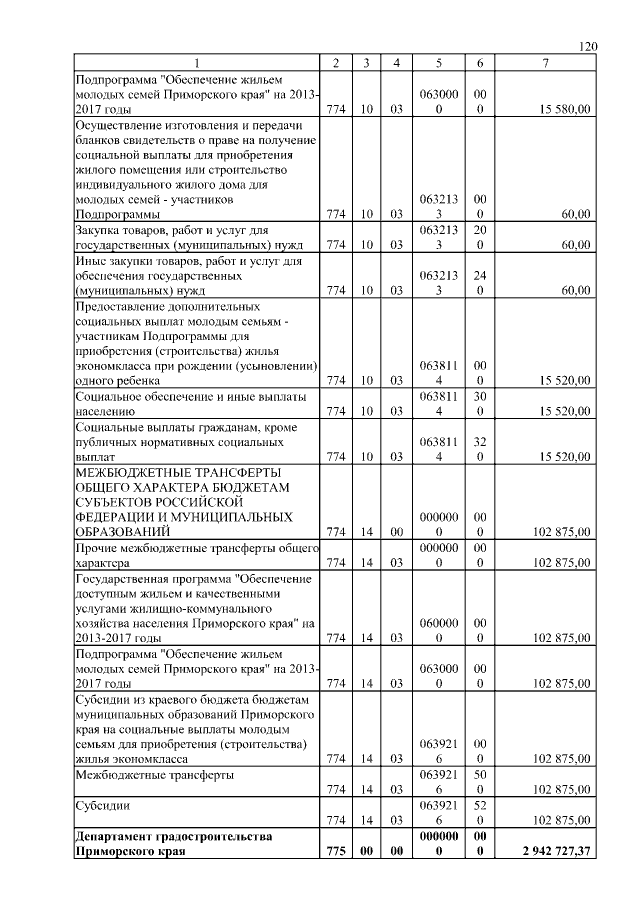 120

| 1 | 2 | 3 | 4 | 5 | 6 | 7 |
|---|---|---|---|---|---|---|
| Подпрограмма "Обеспечение жильем молодых семей Приморского края" на 2013-2017 годы | 774 | 10 | 03 | 0630000 | 000 | 15 580,00 |
| Осуществление изготовления и передачи бланков свидетельств о праве на получение социальной выплаты для приобретения жилого помещения или строительство индивидуального жилого дома для молодых семей - участников Подпрограммы | 774 | 10 | 03 | 0632133 | 000 | 60,00 |
| Закупка товаров, работ и услуг для государственных (муниципальных) нужд | 774 | 10 | 03 | 0632133 | 200 | 60,00 |
| Иные закупки товаров, работ и услуг для обеспечения государственных (муниципальных) нужд | 774 | 10 | 03 | 0632133 | 240 | 60,00 |
| Предоставление дополнительных социальных выплат молодым семьям - участникам Подпрограммы для приобретения (строительства) жилья экономкласса при рождении (усыновлении) одного ребенка | 774 | 10 | 03 | 0638114 | 000 | 15 520,00 |
| Социальное обеспечение и иные выплаты населению | 774 | 10 | 03 | 0638114 | 300 | 15 520,00 |
| Социальные выплаты гражданам, кроме публичных нормативных социальных выплат | 774 | 10 | 03 | 0638114 | 320 | 15 520,00 |
| МЕЖБЮДЖЕТНЫЕ ТРАНСФЕРТЫ ОБЩЕГО ХАРАКТЕРА БЮДЖЕТАМ СУБЪЕКТОВ РОССИЙСКОЙ ФЕДЕРАЦИИ И МУНИЦИПАЛЬНЫХ ОБРАЗОВАНИЙ | 774 | 14 | 00 | 0000000 | 000 | 102 875,00 |
| Прочие межбюджетные трансферты общего характера | 774 | 14 | 03 | 0000000 | 000 | 102 875,00 |
| Государственная программа "Обеспечение доступным жильем и качественными услугами жилищно-коммунального хозяйства населения Приморского края" на 2013-2017 годы | 774 | 14 | 03 | 0600000 | 000 | 102 875,00 |
| Подпрограмма "Обеспечение жильем молодых семей Приморского края" на 2013-2017 годы | 774 | 14 | 03 | 0630000 | 000 | 102 875,00 |
| Субсидии из краевого бюджета бюджетам муниципальных образований Приморского края на социальные выплаты молодым семьям для приобретения (строительства) жилья экономкласса | 774 | 14 | 03 | 0639216 | 000 | 102 875,00 |
| Межбюджетные трансферты | 774 | 14 | 03 | 0639216 | 500 | 102 875,00 |
| Субсидии | 774 | 14 | 03 | 0639216 | 520 | 102 875,00 |
| **Департамент градостроительства Приморского края** | **775** | **00** | **00** | **0000000** | **000** | **2 942 727,37** |